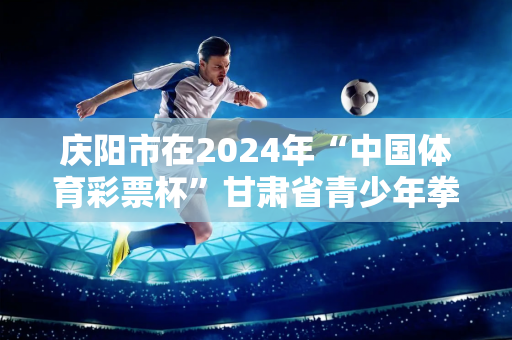 庆阳市在2024年“中国体育彩票杯”甘肃省青少年拳